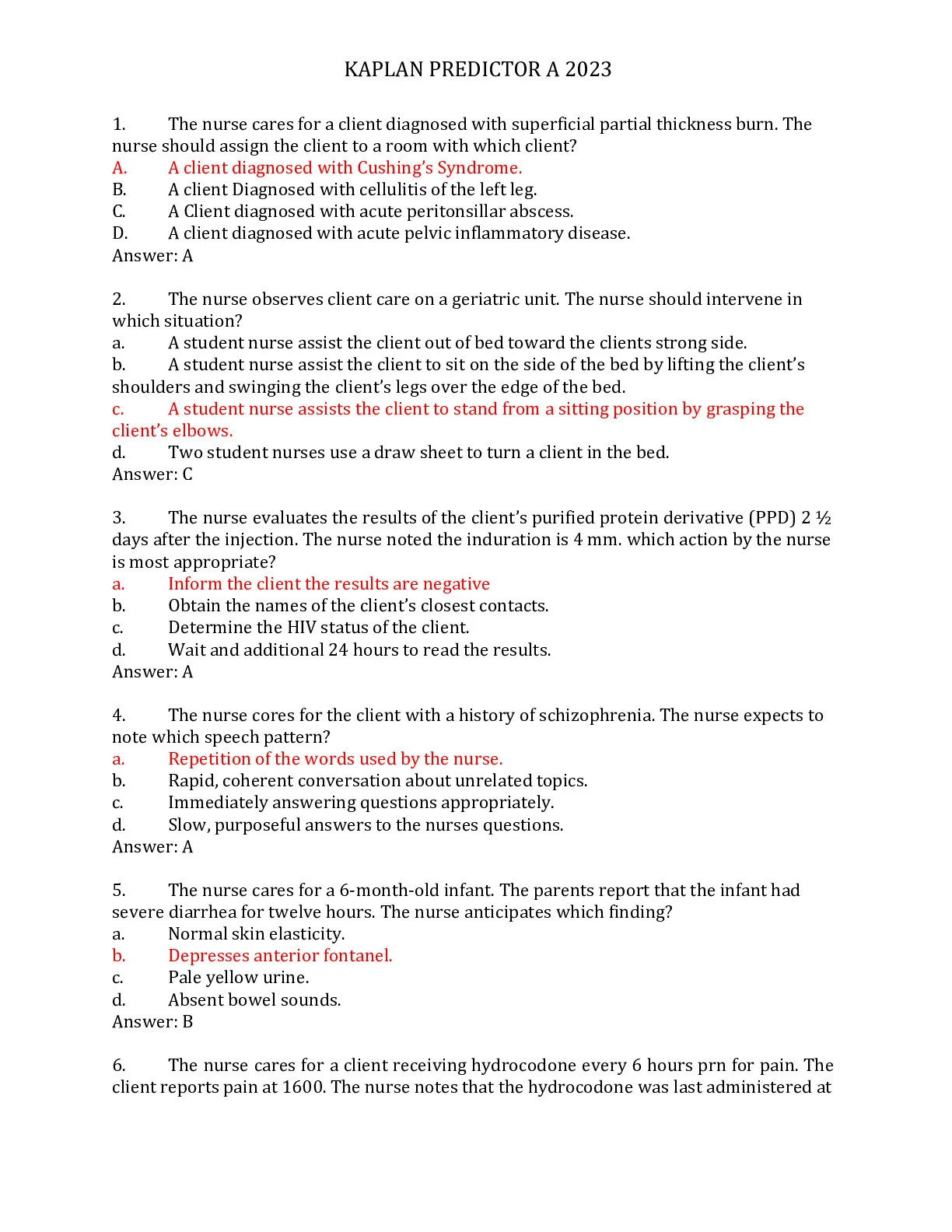 KAPLAN PREDICTOR A 2023

1. The nurse cares for a client diagnosed with superficial partial thickness burn. The nurse should assign the client to a room with which client?
A. A client diagnosed with Cushing's Syndrome.
B. A client Diagnosed with cellulitis of the left leg.
C. A Client diagnosed with acute peritonsillar abscess.
D. A client diagnosed with acute pelvic inflammatory disease.
Answer: A

2. The nurse observes client care on a geriatric unit. The nurse should intervene in which situation?
a. A student nurse assist the client out of bed toward the clients strong side.
b. A student nurse assist the client to sit on the side of the bed by lifting the client's shoulders and swinging the client's legs over the edge of the bed.
c. A student nurse assists the client to stand from a sitting position by grasping the client's elbows.
d. Two student nurses use a draw sheet to turn a client in the bed.
Answer: C

3. The nurse evaluates the results of the client's purified protein derivative (PPD) 2 ½ days after the injection. The nurse noted the induration is 4 mm. which action by the nurse is most appropriate?
a. Inform the client the results are negative
b. Obtain the names of the client's closest contacts.
c. Determine the HIV status of the client.
d. Wait and additional 24 hours to read the results.
Answer: A

4. The nurse cores for the client with a history of schizophrenia. The nurse expects to note which speech pattern?
a. Repetition of the words used by the nurse.
b. Rapid, coherent conversation about unrelated topics.
c. Immediately answering questions appropriately.
d. Slow, purposeful answers to the nurses questions.
Answer: A

5. The nurse cares for a 6-month-old infant. The parents report that the infant had severe diarrhea for twelve hours. The nurse anticipates which finding?
a. Normal skin elasticity.
b. Depresses anterior fontanel.
c. Pale yellow urine.
d. Absent bowel sounds.
Answer: B

6. The nurse cares for a client receiving hydrocodone every 6 hours prn for pain. The client reports pain at 1600. The nurse notes that the hydrocodone was last administered at